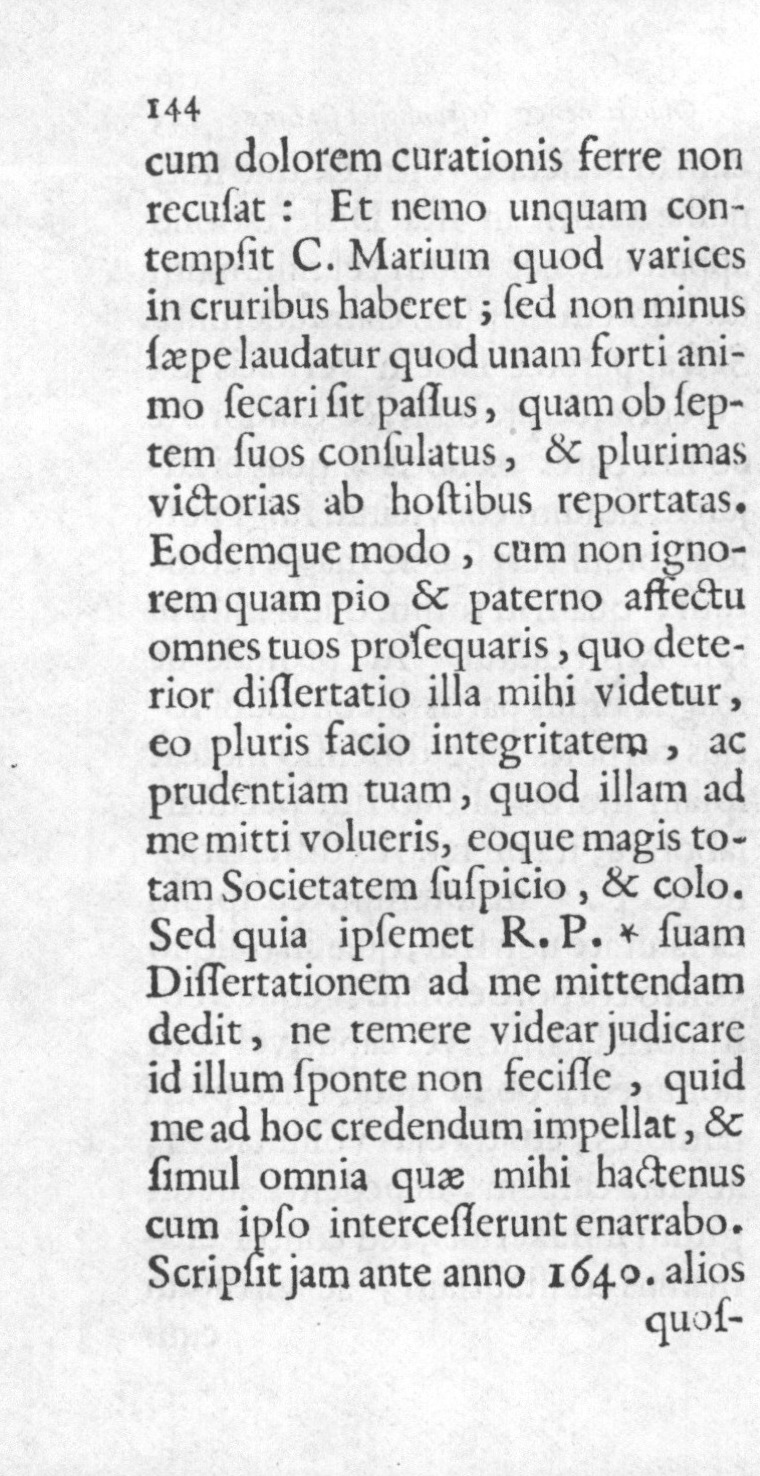 144

cum dolorem curationis ferre non recuſat : Et nemo unquam contempſit C. Marium quod varices in cruribus haberet ; ſed non minus ſæpe laudatur quod unam forti animo ſecari ſit paſſus, quam ob ſeptem ſuos conſulatus, & plurimas victorias ab hoſtibus reportatas. Eodemque modo, cum non ignorem quam pio & paterno affectu omnes tuos proſequaris, quo deterior diſſertatio illa mihi videtur, eo pluris facio integritatem, ac prudentiam tuam, quod illam ad me mitti volueris, eoque magis totam Societatem ſuſpicio, & colo. Sed quia ipſemet R. P. * ſuam Diſſertationem ad me mittendam dedit, ne temere videar judicare id illum ſponte non feciſſe, quid me ad hoc credendum impellat, & ſimul omnia quæ mihi hactenus cum ipſo interceſſerunt enarrabo. Scripſit jam ante anno 1640. alios

quoſ-